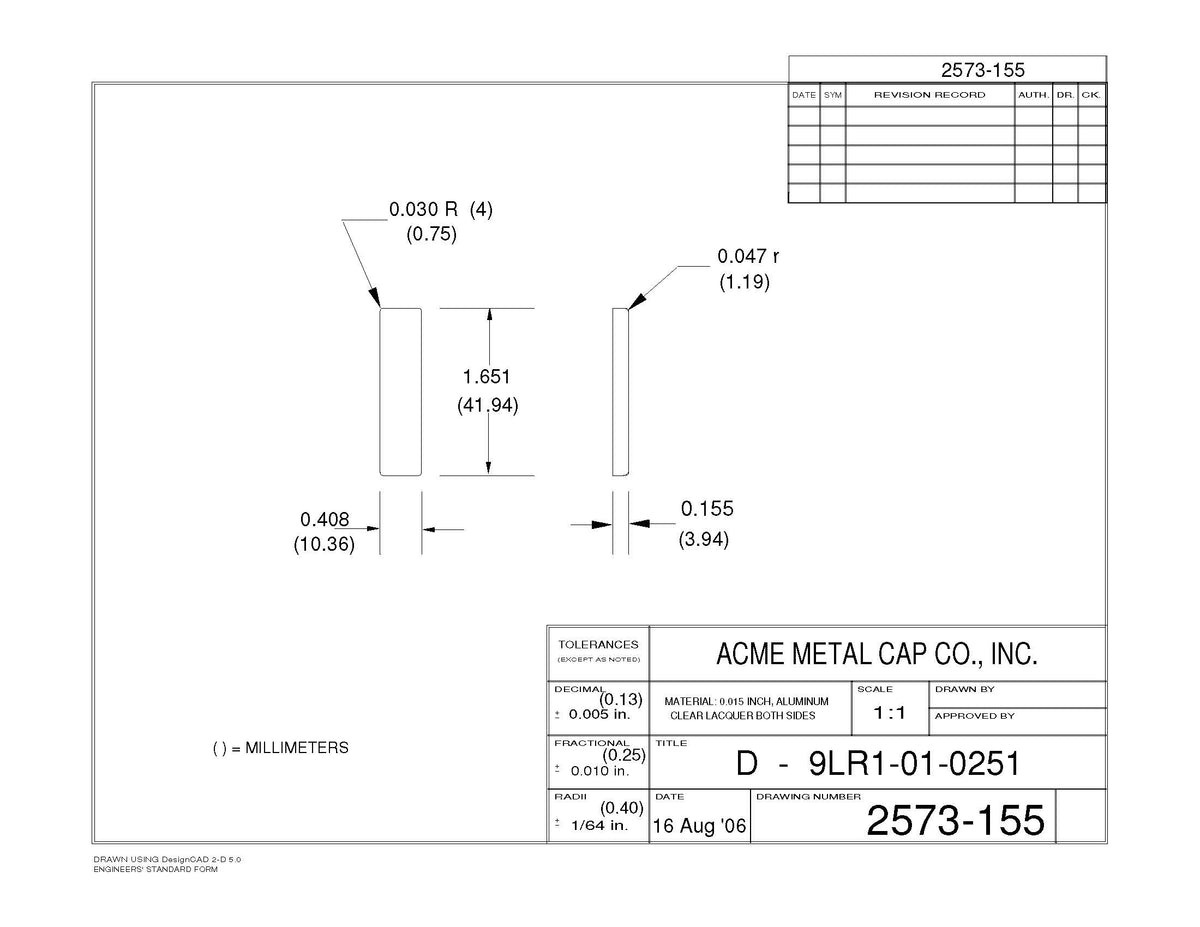 2573-155

| DATE | SYM | REVISION RECORD | AUTH. | DR. | CK. |
|---|---|---|---|---|---|
| | | | | | |
| | | | | | |
| | | | | | |
| | | | | | |
| | | | | | |

0.030 R (4)
(0.75)

0.047 r
(1.19)

1.651
(41.94)

0.408
(10.36)

0.155
(3.94)

( ) = MILLIMETERS

TOLERANCES
(EXCEPT AS NOTED)

ACME METAL CAP CO., INC.

DECIMAL (0.13)
± 0.005 in.

MATERIAL: 0.015 INCH, ALUMINUM
CLEAR LACQUER BOTH SIDES

SCALE
1 : 1

DRAWN BY

APPROVED BY

FRACTIONAL (0.25)
± 0.010 in.

TITLE
D - 9LR1-01-0251

RADII (0.40)
± 1/64 in.

DATE
16 Aug '06

DRAWING NUMBER
2573-155

DRAWN USING DesignCAD 2-D 5.0
ENGINEERS' STANDARD FORM